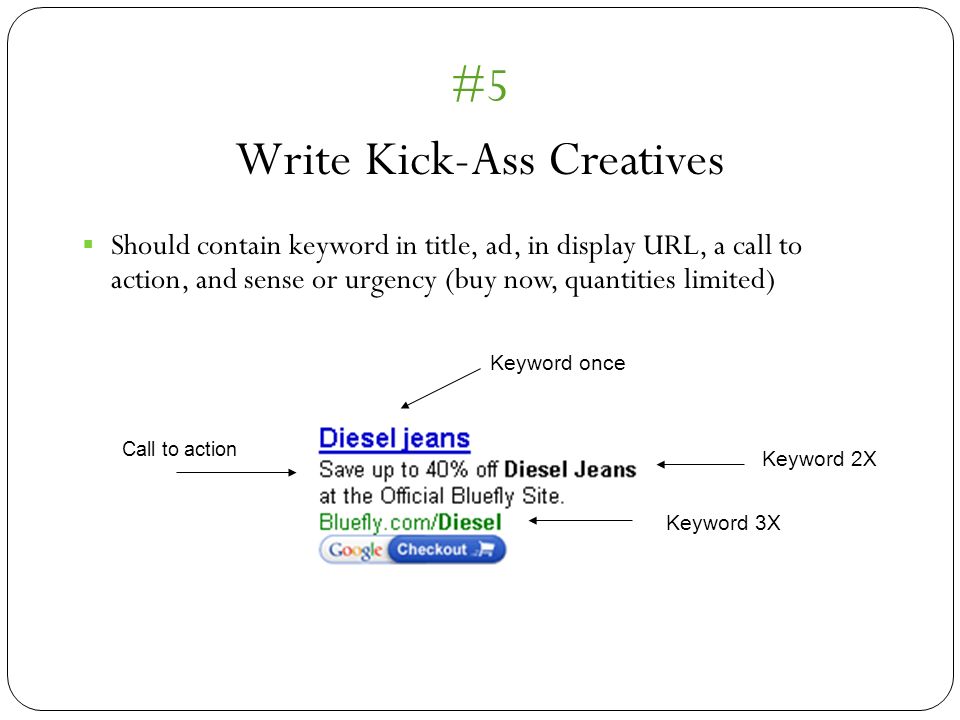 #5

Write Kick-Ass Creatives

▪ Should contain keyword in title, ad, in display URL, a call to action, and sense or urgency (buy now, quantities limited)

Keyword once

Call to action

Diesel jeans
Save up to 40% off Diesel Jeans at the Official Bluefly Site.
Bluefly.com/Diesel
Google Checkout

Keyword 2X

Keyword 3X